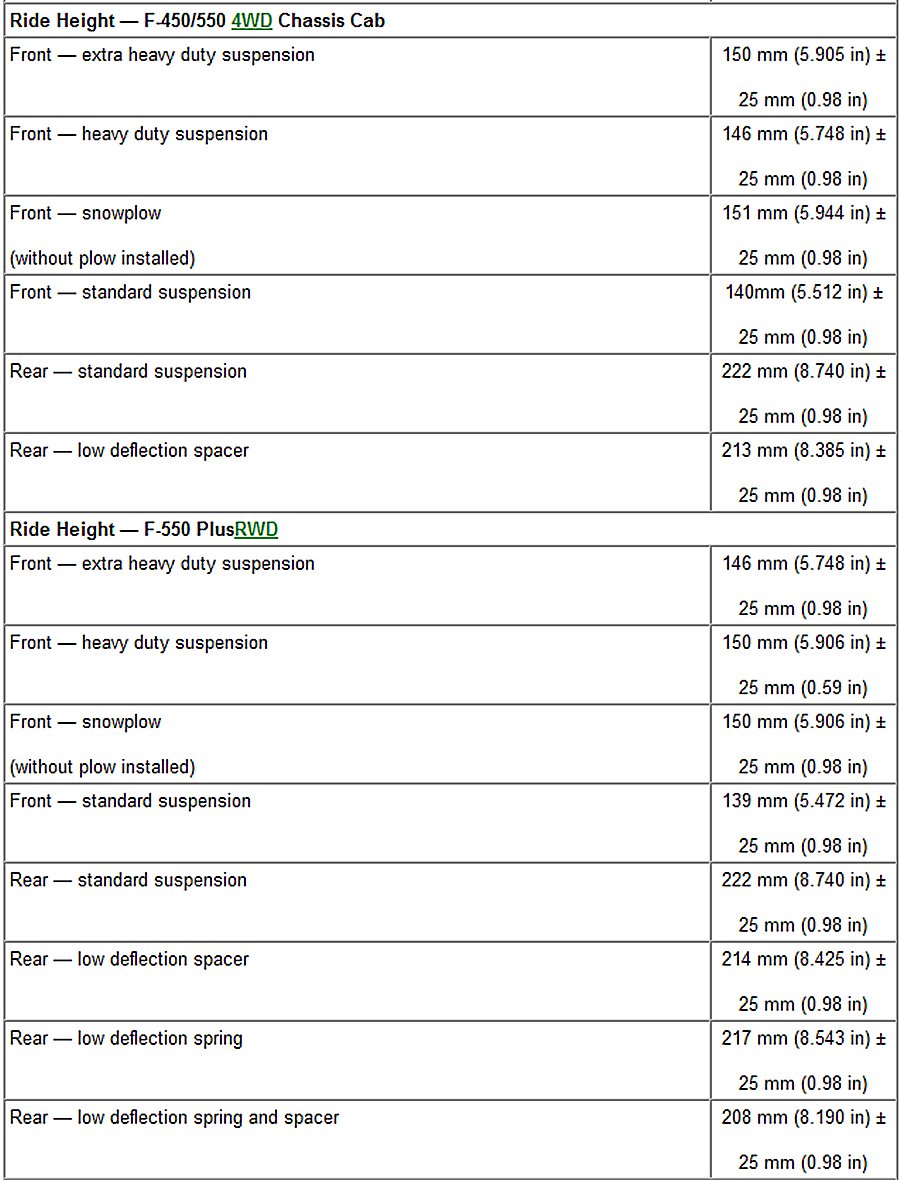 | Ride Height — F-450/550 4WD Chassis Cab | |
|---|---|
| Front — extra heavy duty suspension | 150 mm (5.905 in) ± 25 mm (0.98 in) |
| Front — heavy duty suspension | 146 mm (5.748 in) ± 25 mm (0.98 in) |
| Front — snowplow (without plow installed) | 151 mm (5.944 in) ± 25 mm (0.98 in) |
| Front — standard suspension | 140mm (5.512 in) ± 25 mm (0.98 in) |
| Rear — standard suspension | 222 mm (8.740 in) ± 25 mm (0.98 in) |
| Rear — low deflection spacer | 213 mm (8.385 in) ± 25 mm (0.98 in) |
| Ride Height — F-550 PlusRWD | |
| Front — extra heavy duty suspension | 146 mm (5.748 in) ± 25 mm (0.98 in) |
| Front — heavy duty suspension | 150 mm (5.906 in) ± 25 mm (0.59 in) |
| Front — snowplow (without plow installed) | 150 mm (5.906 in) ± 25 mm (0.98 in) |
| Front — standard suspension | 139 mm (5.472 in) ± 25 mm (0.98 in) |
| Rear — standard suspension | 222 mm (8.740 in) ± 25 mm (0.98 in) |
| Rear — low deflection spacer | 214 mm (8.425 in) ± 25 mm (0.98 in) |
| Rear — low deflection spring | 217 mm (8.543 in) ± 25 mm (0.98 in) |
| Rear — low deflection spring and spacer | 208 mm (8.190 in) ± 25 mm (0.98 in) |